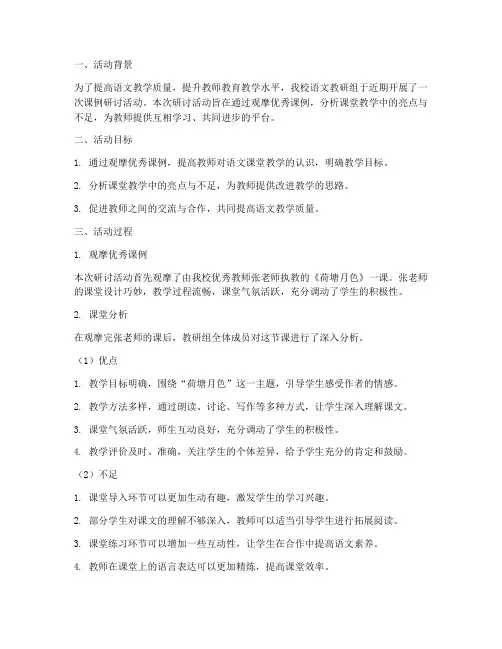 一、活动背景

为了提高语文教学质量，提升教师教育教学水平，我校语文教研组于近期开展了一次课例研讨活动。本次研讨活动旨在通过观摩优秀课例，分析课堂教学中的亮点与不足，为教师提供互相学习、共同进步的平台。

二、活动目标

1. 通过观摩优秀课例，提高教师对语文课堂教学的认识，明确教学目标。

2. 分析课堂教学中的亮点与不足，为教师提供改进教学的思路。

3. 促进教师之间的交流与合作，共同提高语文教学质量。

三、活动过程

1. 观摩优秀课例

本次研讨活动首先观摩了由我校优秀教师张老师执教的《荷塘月色》一课。张老师的课堂设计巧妙，教学过程流畅，课堂气氛活跃，充分调动了学生的积极性。

2. 课堂分析

在观摩完张老师的课后，教研组全体成员对这节课进行了深入分析。

（1）优点

1. 教学目标明确，围绕“荷塘月色”这一主题，引导学生感受作者的情感。

2. 教学方法多样，通过朗读、讨论、写作等多种方式，让学生深入理解课文。

3. 课堂气氛活跃，师生互动良好，充分调动了学生的积极性。

4. 教学评价及时、准确，关注学生的个体差异，给予学生充分的肯定和鼓励。

（2）不足

1. 课堂导入环节可以更加生动有趣，激发学生的学习兴趣。

2. 部分学生对课文的理解不够深入，教师可以适当引导学生进行拓展阅读。

3. 课堂练习环节可以增加一些互动性，让学生在合作中提高语文素养。

4. 教师在课堂上的语言表达可以更加精炼，提高课堂效率。